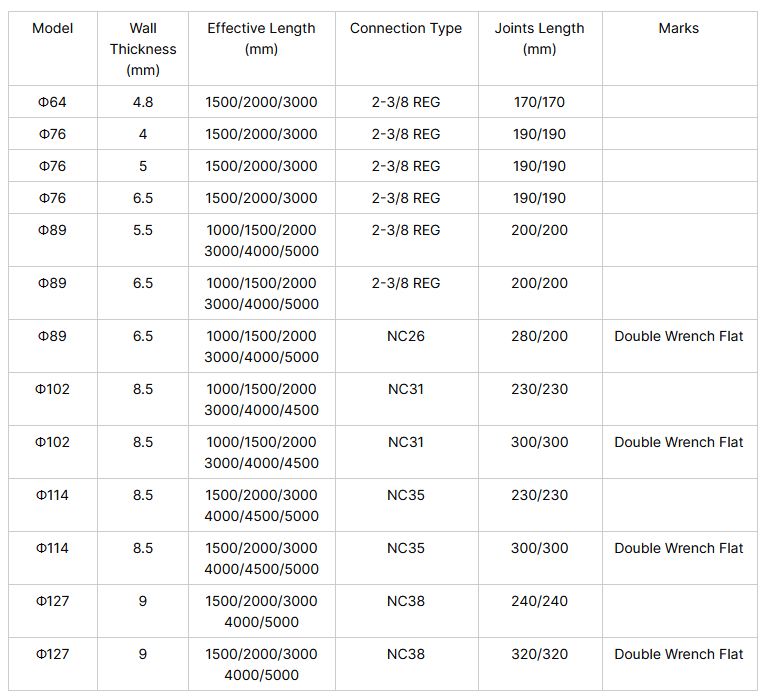 | Model | Wall Thickness (mm) | Effective Length (mm) | Connection Type | Joints Length (mm) | Marks |
|---|---|---|---|---|---|
| Φ64 | 4.8 | 1500/2000/3000 | 2-3/8 REG | 170/170 | |
| Φ76 | 4 | 1500/2000/3000 | 2-3/8 REG | 190/190 | |
| Φ76 | 5 | 1500/2000/3000 | 2-3/8 REG | 190/190 | |
| Φ76 | 6.5 | 1500/2000/3000 | 2-3/8 REG | 190/190 | |
| Φ89 | 5.5 | 1000/1500/2000 3000/4000/5000 | 2-3/8 REG | 200/200 | |
| Φ89 | 6.5 | 1000/1500/2000 3000/4000/5000 | 2-3/8 REG | 200/200 | |
| Φ89 | 6.5 | 1000/1500/2000 3000/4000/5000 | NC26 | 280/200 | Double Wrench Flat |
| Φ102 | 8.5 | 1000/1500/2000 3000/4000/4500 | NC31 | 230/230 | |
| Φ102 | 8.5 | 1000/1500/2000 3000/4000/4500 | NC31 | 300/300 | Double Wrench Flat |
| Φ114 | 8.5 | 1500/2000/3000 4000/4500/5000 | NC35 | 230/230 | |
| Φ114 | 8.5 | 1500/2000/3000 4000/4500/5000 | NC35 | 300/300 | Double Wrench Flat |
| Φ127 | 9 | 1500/2000/3000 4000/5000 | NC38 | 240/240 | |
| Φ127 | 9 | 1500/2000/3000 4000/5000 | NC38 | 320/320 | Double Wrench Flat |